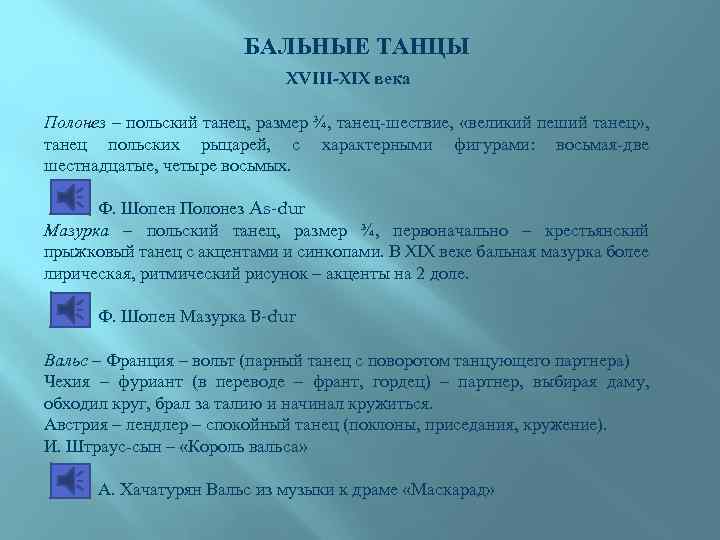 БАЛЬНЫЕ ТАНЦЫ
XVIII-XIX века

Полонез – польский танец, размер ¾, танец-шествие, «великий пеший танец», танец польских рыцарей, с характерными фигурами: восьмая-две шестнадцатые, четыре восьмых.

Ф. Шопен Полонез As-dur

Мазурка – польский танец, размер ¾, первоначально – крестьянский прыжковый танец с акцентами и синкопами. В XIX веке бальная мазурка более лирическая, ритмический рисунок – акценты на 2 доле.

Ф. Шопен Мазурка B-dur

Вальс – Франция – вольт (парный танец с поворотом танцующего партнера)
Чехия – фуриант (в переводе – франт, гордец) – партнер, выбирая даму, обходил круг, брал за талию и начинал кружиться.
Австрия – лендлер – спокойный танец (поклоны, приседания, кружение).
И. Штраус-сын – «Король вальса»

А. Хачатурян Вальс из музыки к драме «Маскарад»